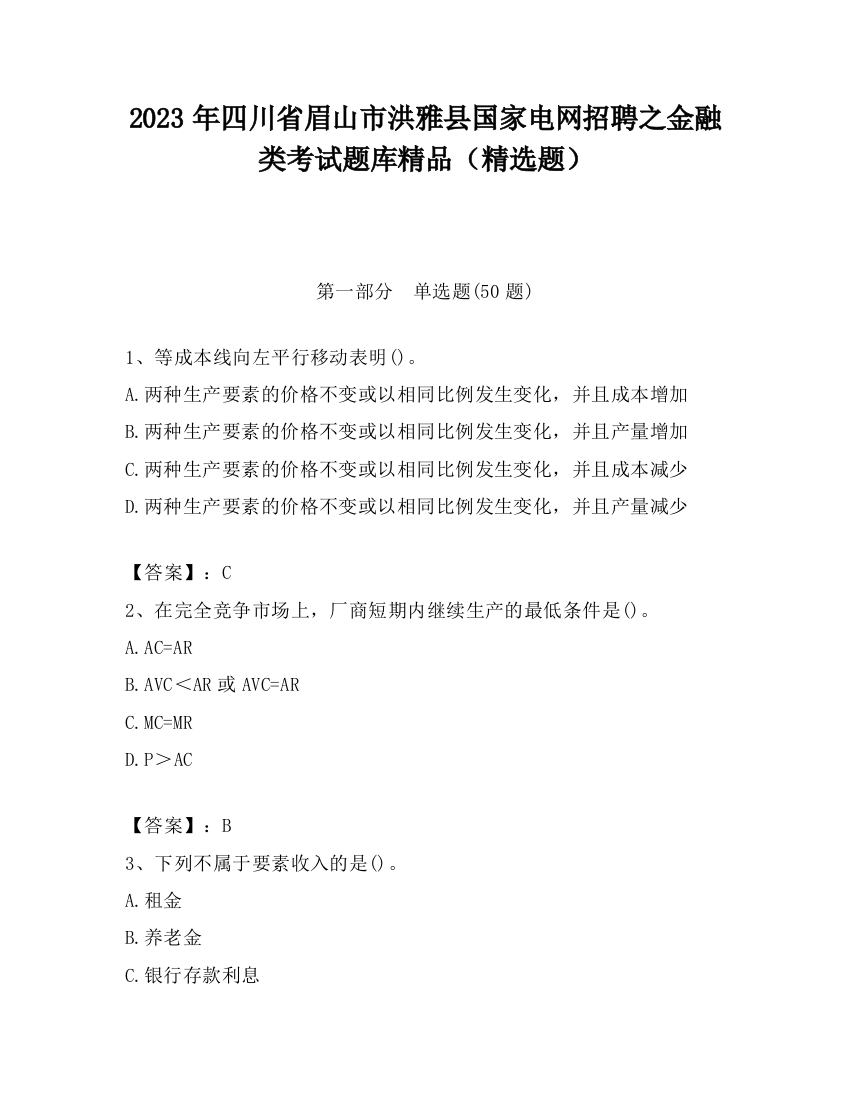 2023 年四川省眉山市洪雅县国家电网招聘之金融类考试题库精品（精选题）

第一部分　单选题(50 题)

1、等成本线向左平行移动表明()。

A.两种生产要素的价格不变或以相同比例发生变化，并且成本增加

B.两种生产要素的价格不变或以相同比例发生变化，并且产量增加

C.两种生产要素的价格不变或以相同比例发生变化，并且成本减少

D.两种生产要素的价格不变或以相同比例发生变化，并且产量减少

【答案】：C

2、在完全竞争市场上，厂商短期内继续生产的最低条件是()。

A.AC=AR

B.AVC＜AR 或 AVC=AR

C.MC=MR

D.P＞AC

【答案】：B

3、下列不属于要素收入的是()。

A.租金

B.养老金

C.银行存款利息